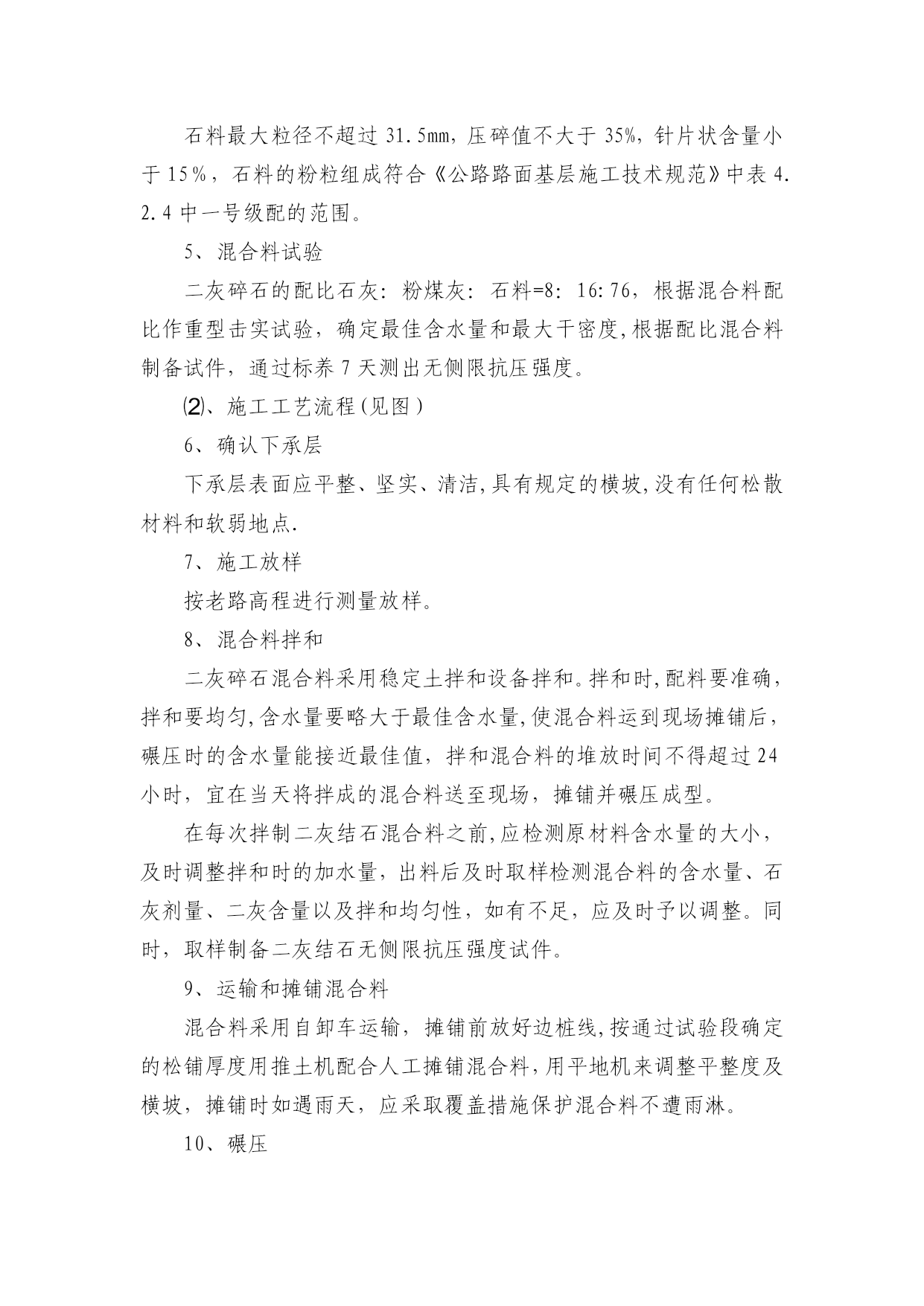 石料最大粒径不超过 31.5mm，压碎值不大于 35%，针片状含量小于 15%，石料的粉粒组成符合《公路路面基层施工技术规范》中表 4.2.4 中一号级配的范围。

5、混合料试验

二灰碎石的配比石灰：粉煤灰：石料=8：16:76，根据混合料配比作重型击实试验，确定最佳含水量和最大干密度，根据配比混合料制备试件，通过标养 7 天测出无侧限抗压强度。

⑵、施工工艺流程(见图)

6、确认下承层

下承层表面应平整、坚实、清洁，具有规定的横坡，没有任何松散材料和软弱地点.

7、施工放样

按老路高程进行测量放样。

8、混合料拌和

二灰碎石混合料采用稳定土拌和设备拌和。拌和时，配料要准确，拌和要均匀，含水量要略大于最佳含水量，使混合料运到现场摊铺后，碾压时的含水量能接近最佳值，拌和混合料的堆放时间不得超过 24 小时，宜在当天将拌成的混合料送至现场，摊铺并碾压成型。

在每次拌制二灰结石混合料之前，应检测原材料含水量的大小，及时调整拌和时的加水量，出料后及时取样检测混合料的含水量、石灰剂量、二灰含量以及拌和均匀性，如有不足，应及时予以调整。同时，取样制备二灰结石无侧限抗压强度试件。

9、运输和摊铺混合料

混合料采用自卸车运输，摊铺前放好边桩线，按通过试验段确定的松铺厚度用推土机配合人工摊铺混合料，用平地机来调整平整度及横坡，摊铺时如遇雨天，应采取覆盖措施保护混合料不遭雨淋。

10、碾压